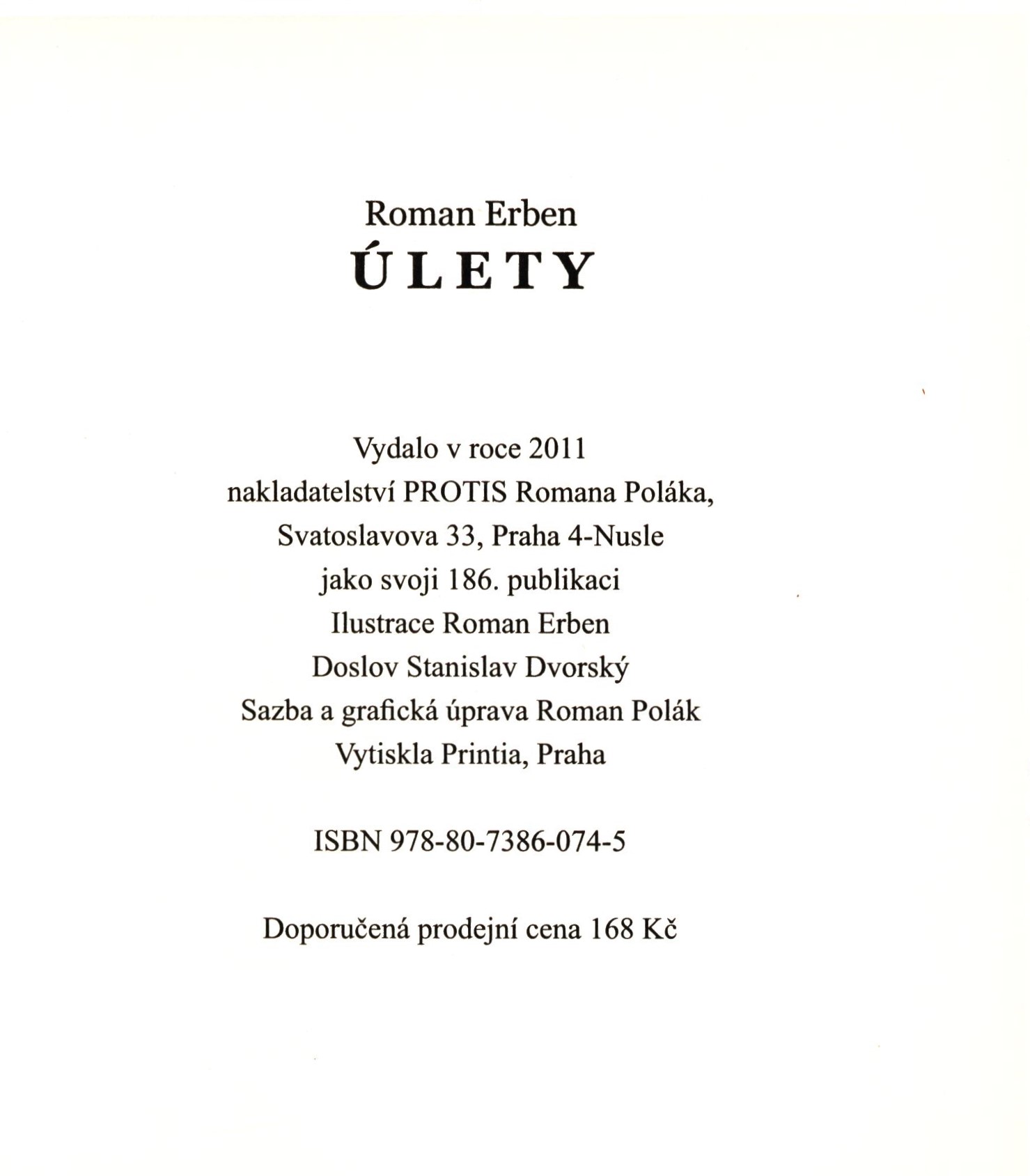 Roman Erben
ÚLETY

Vydalo v roce 2011
nakladatelství PROTIS Romana Poláka,
Svatoslavova 33, Praha 4-Nusle
jako svoji 186. publikaci
Ilustrace Roman Erben
Doslov Stanislav Dvorský
Sazba a grafická úprava Roman Polák
Vytiskla Printia, Praha

ISBN 978-80-7386-074-5

Doporučená prodejní cena 168 Kč